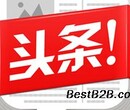 头条!

BestB2B.co